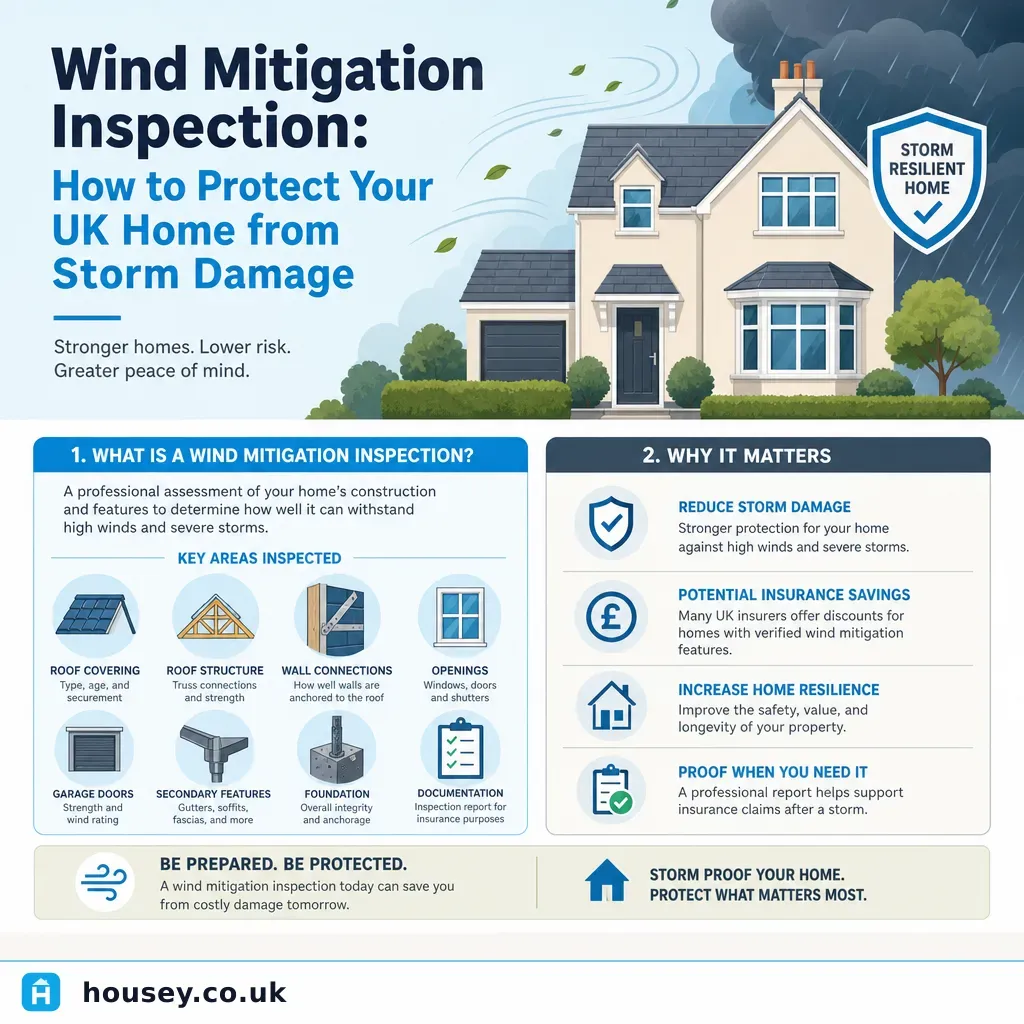 Wind Mitigation Inspection:
How to Protect Your UK Home from Storm Damage

Stronger homes. Lower risk. Greater peace of mind.

STORM RESILIENT HOME

1. WHAT IS A WIND MITIGATION INSPECTION?

A professional assessment of your home's construction and features to determine how well it can withstand high winds and severe storms.

KEY AREAS INSPECTED

ROOF COVERING
Type, age, and securement

ROOF STRUCTURE
Truss connections and strength

WALL CONNECTIONS
How well walls are anchored to the roof

OPENINGS
Windows, doors and shutters

GARAGE DOORS
Strength and wind rating

SECONDARY FEATURES
Gutters, soffits, fascias, and more

FOUNDATION
Overall integrity and anchorage

DOCUMENTATION
Inspection report for insurance purposes

2. WHY IT MATTERS

REDUCE STORM DAMAGE
Stronger protection for your home against high winds and severe storms.

POTENTIAL INSURANCE SAVINGS
Many UK insurers offer discounts for homes with verified wind mitigation features.

INCREASE HOME RESILIENCE
Improve the safety, value, and longevity of your property.

PROOF WHEN YOU NEED IT
A professional report helps support insurance claims after a storm.

BE PREPARED. BE PROTECTED.
A wind mitigation inspection today can save you from costly damage tomorrow.

STORM PROOF YOUR HOME.
PROTECT WHAT MATTERS MOST.

housey.co.uk